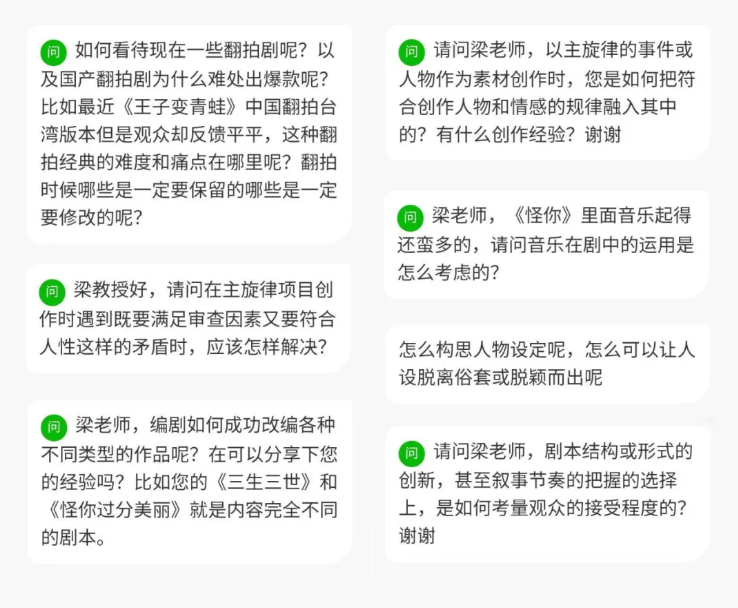 问 如何看待现在一些翻拍剧呢？以及国产翻拍剧为什么难处出爆款呢？比如最近《王子变青蛙》中国翻拍台湾版本但是观众却反馈平平，这种翻拍经典的难度和痛点在哪里呢？翻拍时候哪些是一定要保留的哪些是一定要修改的呢？

问 梁教授好，请问在主旋律项目创作时遇到既要满足审查因素又要符合人性这样的矛盾时，应该怎样解决？

问 梁老师，编剧如何成功改编各种不同类型的作品呢？在可以分享下您的经验吗？比如您的《三生三世》和《怪你过分美丽》就是内容完全不同的剧本。

问 请问梁老师，以主旋律的事件或人物作为素材创作时，您是如何把符合创作人物和情感的规律融入其中的？有什么创作经验？谢谢

问 梁老师，《怪你》里面音乐起得还蛮多的，请问音乐在剧中的运用是怎么考虑的？

怎么构思人物设定呢，怎么可以让人设脱离俗套或脱颖而出呢

问 请问梁老师，剧本结构或形式的创新，甚至叙事节奏的把握的选择上，是如何考量观众的接受程度的？谢谢